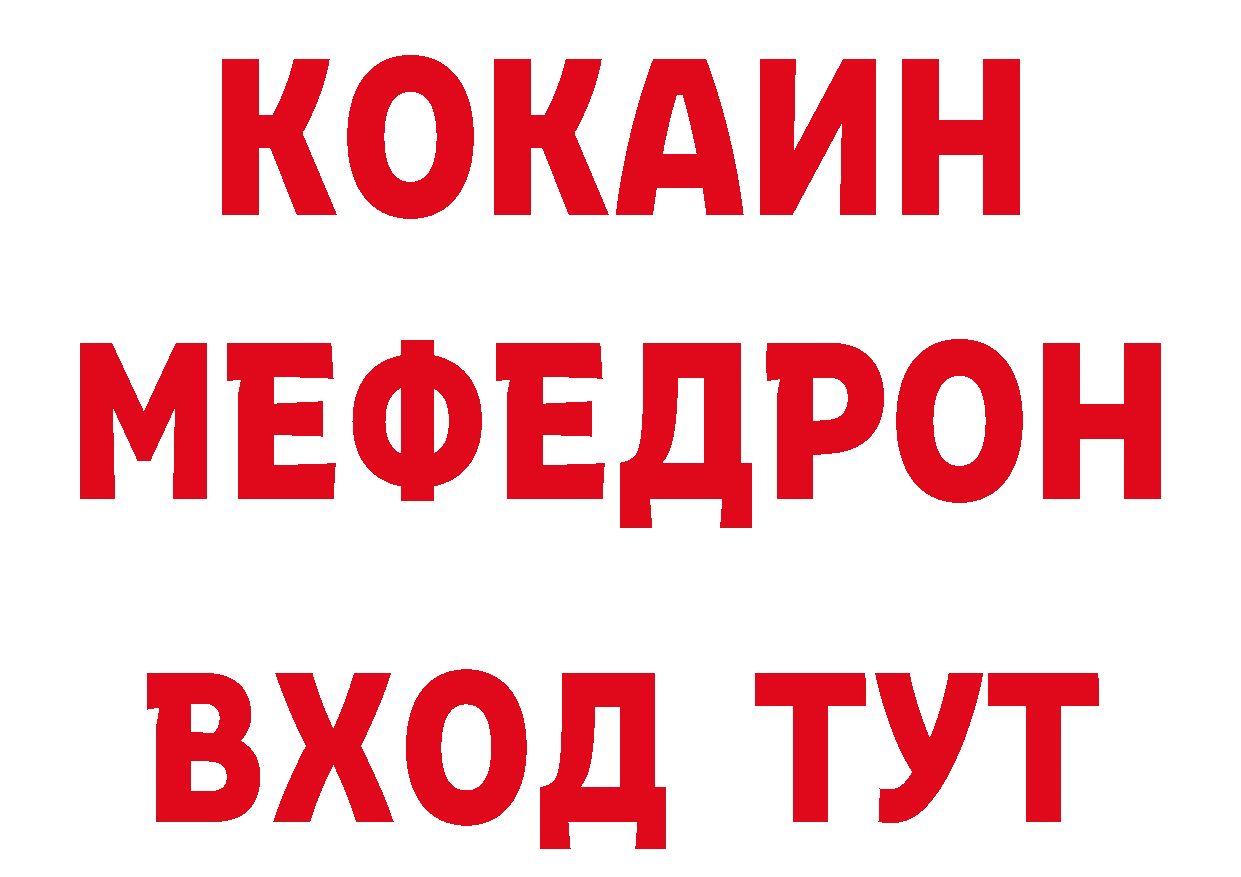 КОКАИН
МЕФЕДРОН
ВХОД ТУТ